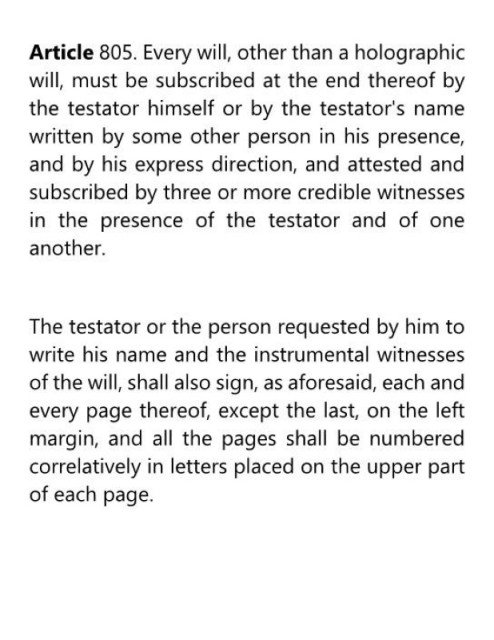 Article 805. Every will, other than a holographic will, must be subscribed at the end thereof by the testator himself or by the testator's name written by some other person in his presence, and by his express direction, and attested and subscribed by three or more credible witnesses in the presence of the testator and of one another.

The testator or the person requested by him to write his name and the instrumental witnesses of the will, shall also sign, as aforesaid, each and every page thereof, except the last, on the left margin, and all the pages shall be numbered correlatively in letters placed on the upper part of each page.